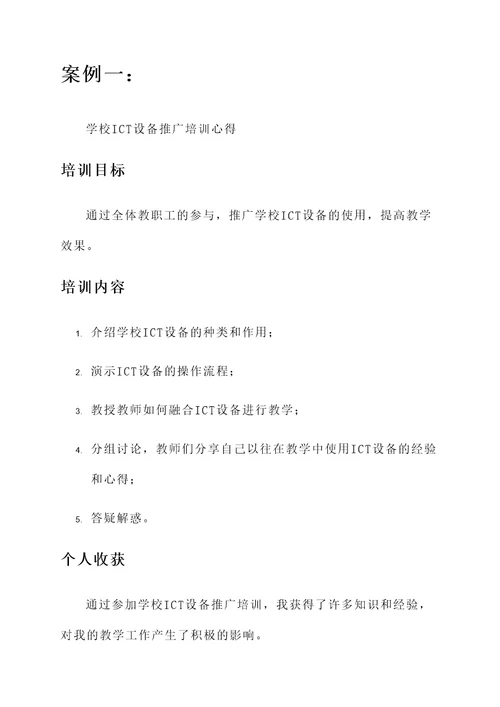 案例一：

学校ICT设备推广培训心得

培训目标

通过全体教职工的参与，推广学校ICT设备的使用，提高教学效果。

培训内容

1. 介绍学校ICT设备的种类和作用；
2. 演示ICT设备的操作流程；
3. 教授教师如何融合ICT设备进行教学；
4. 分组讨论，教师们分享自己以往在教学中使用ICT设备的经验和心得；
5. 答疑解惑。

个人收获

通过参加学校ICT设备推广培训，我获得了许多知识和经验，对我的教学工作产生了积极的影响。